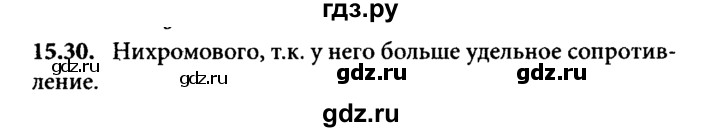 гдз.ру

15.30. Нихромового, т.к. у него больше удельное сопротивление.

gdz.ru gdz.ru gdz.ru gdz.ru

gdz.ru